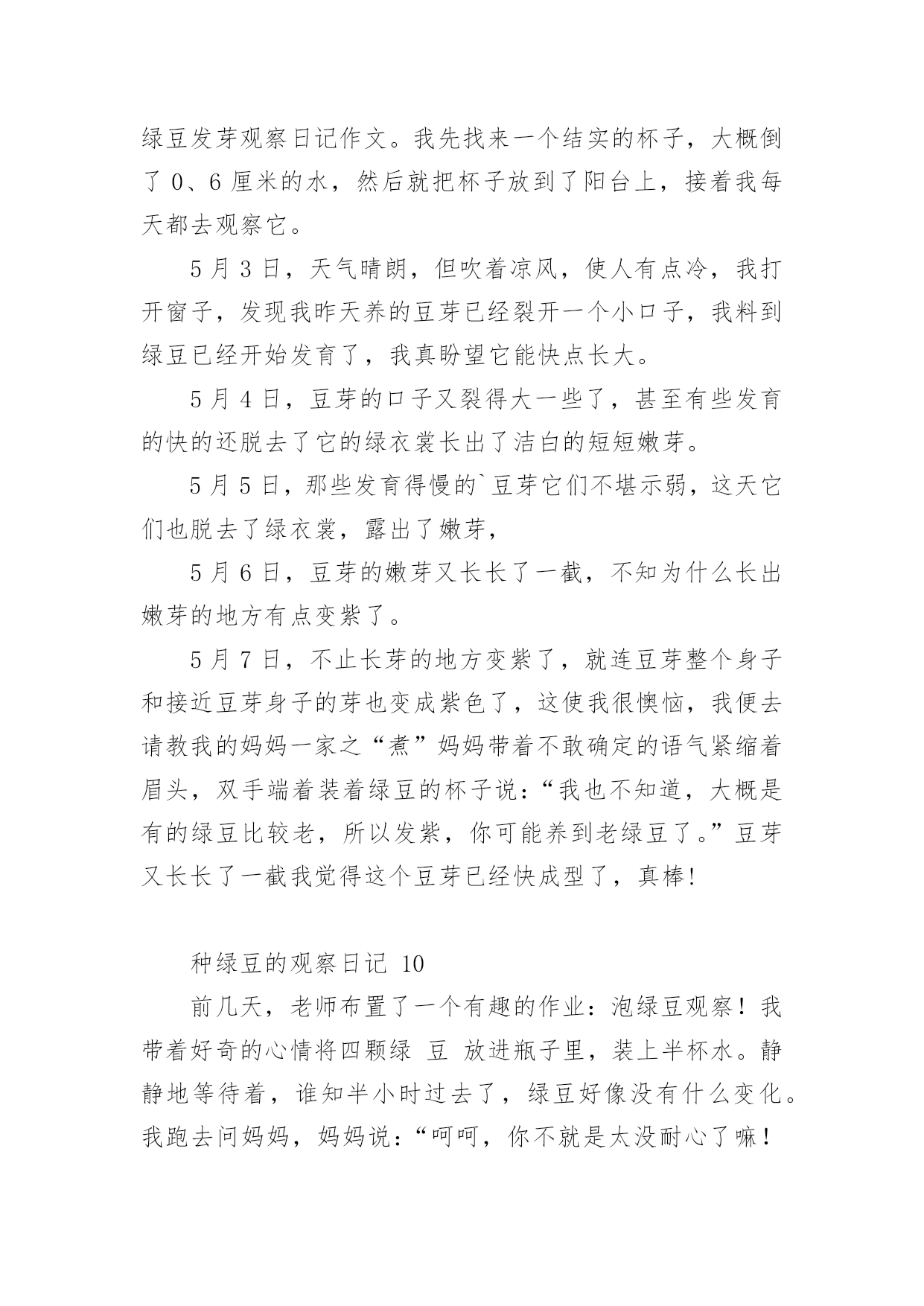 绿豆发芽观察日记作文。我先找来一个结实的杯子，大概倒了 0、6 厘米的水，然后就把杯子放到了阳台上，接着我每天都去观察它。

5 月 3 日，天气晴朗，但吹着凉风，使人有点冷，我打开窗子，发现我昨天养的豆芽已经裂开一个小口子，我料到绿豆已经开始发育了，我真盼望它能快点长大。

5 月 4 日，豆芽的口子又裂得大一些了，甚至有些发育的快的还脱去了它的绿衣裳长出了洁白的短短嫩芽。

5 月 5 日，那些发育得慢的`豆芽它们不堪示弱，这天它们也脱去了绿衣裳，露出了嫩芽，

5 月 6 日，豆芽的嫩芽又长长了一截，不知为什么长出嫩芽的地方有点变紫了。

5 月 7 日，不止长芽的地方变紫了，就连豆芽整个身子和接近豆芽身子的芽也变成紫色了，这使我很懊恼，我便去请教我的妈妈一家之“煮”妈妈带着不敢确定的语气紧缩着眉头，双手端着装着绿豆的杯子说：“我也不知道，大概是有的绿豆比较老，所以发紫，你可能养到老绿豆了。”豆芽又长长了一截我觉得这个豆芽已经快成型了，真棒!

种绿豆的观察日记 10

前几天，老师布置了一个有趣的作业：泡绿豆观察！我带着好奇的心情将四颗绿 豆 放进瓶子里，装上半杯水。静静地等待着，谁知半小时过去了，绿豆好像没有什么变化。我跑去问妈妈，妈妈说：“呵呵，你不就是太没耐心了嘛！